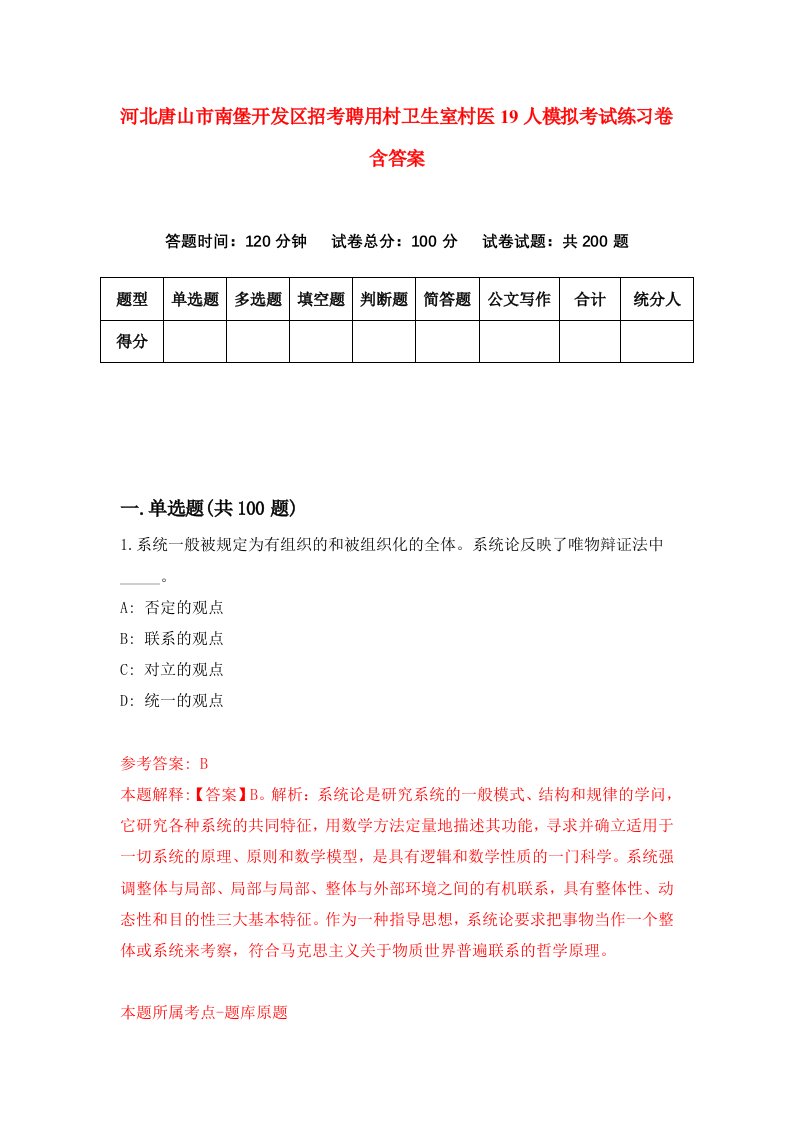 河北唐山市南堡开发区招考聘用村卫生室村医19人模拟考试练习卷含答案

答题时间：120分钟　试卷总分：100分　试卷试题：共200题

| 题型 | 单选题 | 多选题 | 填空题 | 判断题 | 简答题 | 公文写作 | 合计 | 统分人 |
|---|---|---|---|---|---|---|---|---|
| 得分 | | | | | | | | |

一.单选题(共100题)

1.系统一般被规定为有组织的和被组织化的全体。系统论反映了唯物辩证法中_____。

A: 否定的观点

B: 联系的观点

C: 对立的观点

D: 统一的观点

参考答案: B

本题解释:【答案】B。解析：系统论是研究系统的一般模式、结构和规律的学问，它研究各种系统的共同特征，用数学方法定量地描述其功能，寻求并确立适用于一切系统的原理、原则和数学模型，是具有逻辑和数学性质的一门科学。系统强调整体与局部、局部与局部、整体与外部环境之间的有机联系，具有整体性、动态性和目的性三大基本特征。作为一种指导思想，系统论要求把事物当作一个整体或系统来考察，符合马克思主义关于物质世界普遍联系的哲学原理。

本题所属考点-题库原题